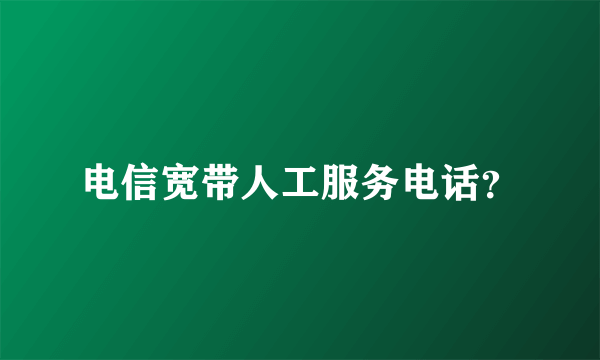 电信宽带人工服务电话?